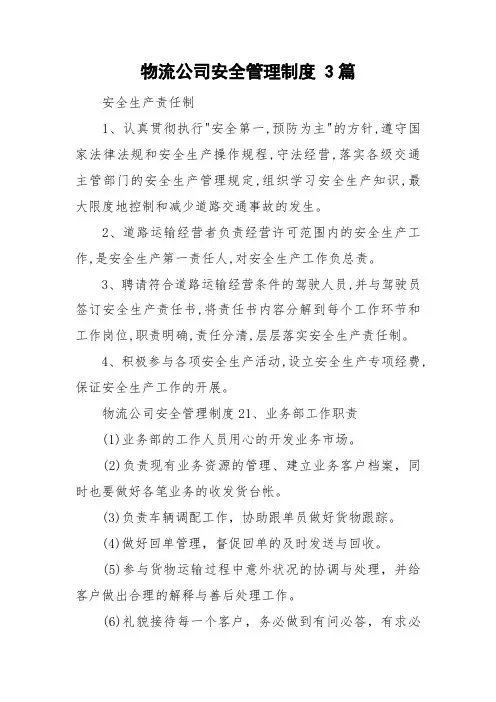 物流公司安全管理制度 3篇

安全生产责任制

1、认真贯彻执行"安全第一,预防为主"的方针,遵守国家法律法规和安全生产操作规程,守法经营,落实各级交通主管部门的安全生产管理规定,组织学习安全生产知识,最大限度地控制和减少道路交通事故的发生。

2、道路运输经营者负责经营许可范围内的安全生产工作,是安全生产第一责任人,对安全生产工作负总责。

3、聘请符合道路运输经营条件的驾驶人员,并与驾驶员签订安全生产责任书,将责任书内容分解到每个工作环节和工作岗位,职责明确,责任分清,层层落实安全生产责任制。

4、积极参与各项安全生产活动,设立安全生产专项经费,保证安全生产工作的开展。

物流公司安全管理制度21、业务部工作职责

(1)业务部的工作人员用心的开发业务市场。

(2)负责现有业务资源的管理、建立业务客户档案,同时也要做好各笔业务的收发货台帐。

(3)负责车辆调配工作,协助跟单员做好货物跟踪。

(4)做好回单管理,督促回单的及时发送与回收。

(5)参与货物运输过程中意外状况的协调与处理,并给客户做出合理的解释与善后处理工作。

(6)礼貌接待每一个客户,务必做到有问必答,有求必